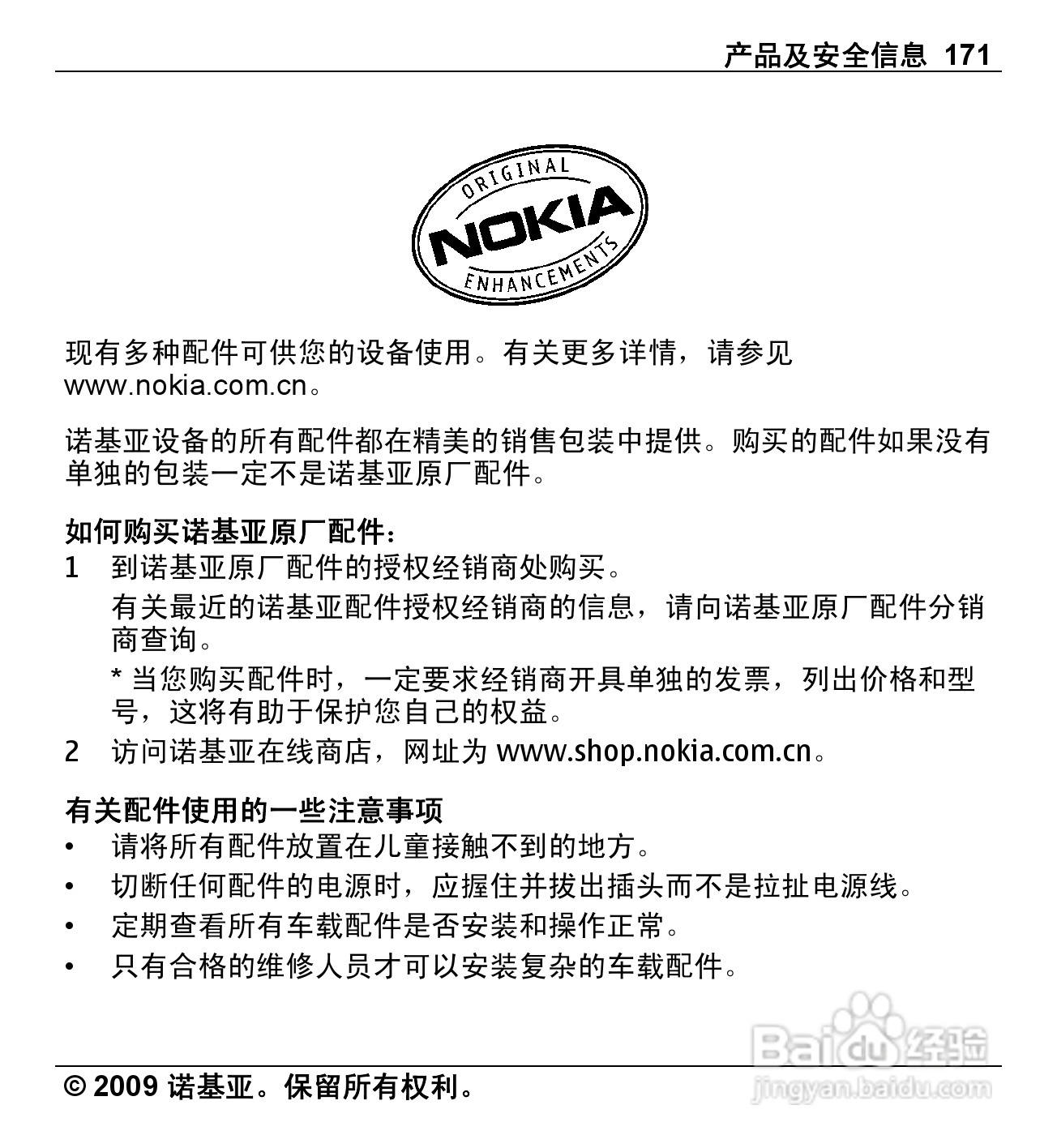 产品及安全信息 171

ORIGINAL
NOKIA
ENHANCEMENTS

现有多种配件可供您的设备使用。有关更多详情，请参见 www.nokia.com.cn。

诺基亚设备的所有配件都在精美的销售包装中提供。购买的配件如果没有单独的包装一定不是诺基亚原厂配件。

如何购买诺基亚原厂配件：
1 到诺基亚原厂配件的授权经销商处购买。
有关最近的诺基亚配件授权经销商的信息，请向诺基亚原厂配件分销商查询。
* 当您购买配件时，一定要求经销商开具单独的发票，列出价格和型号，这将有助于保护您自己的权益。
2 访问诺基亚在线商店，网址为 www.shop.nokia.com.cn。

有关配件使用的一些注意事项
• 请将所有配件放置在儿童接触不到的地方。
• 切断任何配件的电源时，应握住并拔出插头而不是拉扯电源线。
• 定期查看所有车载配件是否安装和操作正常。
• 只有合格的维修人员才可以安装复杂的车载配件。

Baidu经验
jingyan.baidu.com

© 2009 诺基亚。保留所有权利。